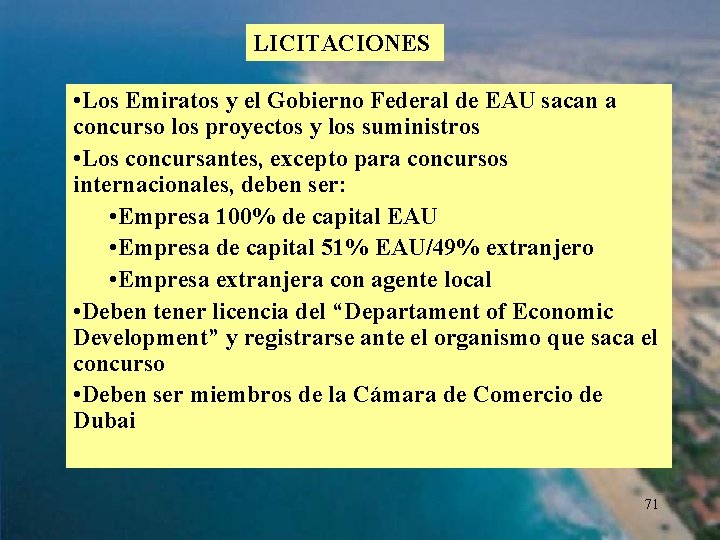 LICITACIONES

•Los Emiratos y el Gobierno Federal de EAU sacan a concurso los proyectos y los suministros

•Los concursantes, excepto para concursos internacionales, deben ser:

•Empresa 100% de capital EAU

•Empresa de capital 51% EAU/49% extranjero

•Empresa extranjera con agente local

•Deben tener licencia del “Departament of Economic Development” y registrarse ante el organismo que saca el concurso

•Deben ser miembros de la Cámara de Comercio de Dubai

71